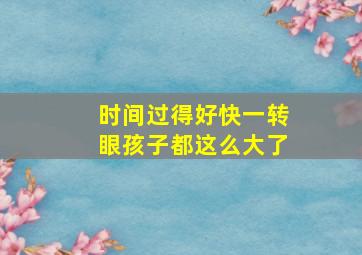 时间过得好快一转眼孩子都这么大了